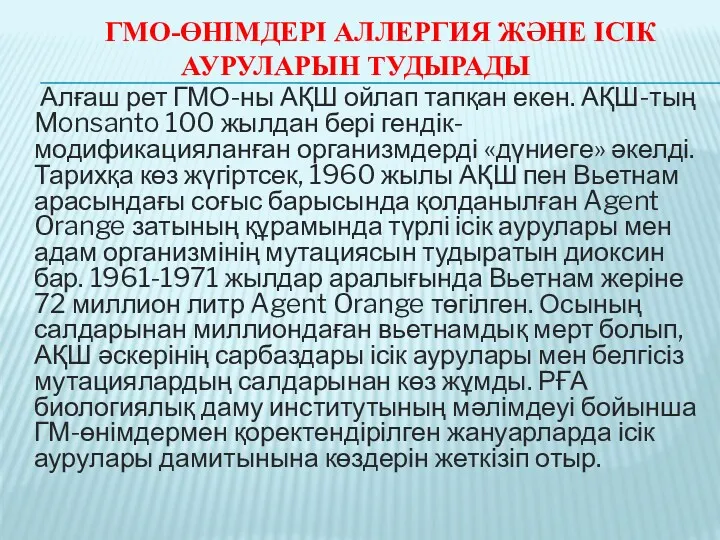 ГМО-ӨНІМДЕРІ АЛЛЕРГИЯ ЖӘНЕ ІСІК АУРУЛАРЫН ТУДЫРАДЫ

Алғаш рет ГМО-ны АҚШ ойлап тапқан екен. АҚШ-тың Monsanto 100 жылдан бері гендік-модификацияланған организмдерді «дүниеге» әкелді. Тарихқа көз жүгіртсек, 1960 жылы АҚШ пен Вьетнам арасындағы соғыс барысында қолданылған Agent Orange затының құрамында түрлі ісік аурулары мен адам организмінің мутациясын тудыратын диоксин бар. 1961-1971 жылдар аралығында Вьетнам жеріне 72 миллион литр Agent Orange төгілген. Осының салдарынан миллиондаған вьетнамдық мерт болып, АҚШ әскерінің сарбаздары ісік аурулары мен белгісіз мутациялардың салдарынан көз жұмды. РҒА биологиялық даму институтының мәлімдеуі бойынша ГМ-өнімдермен қоректендірілген жануарларда ісік аурулары дамитынына көздерін жеткізіп отыр.